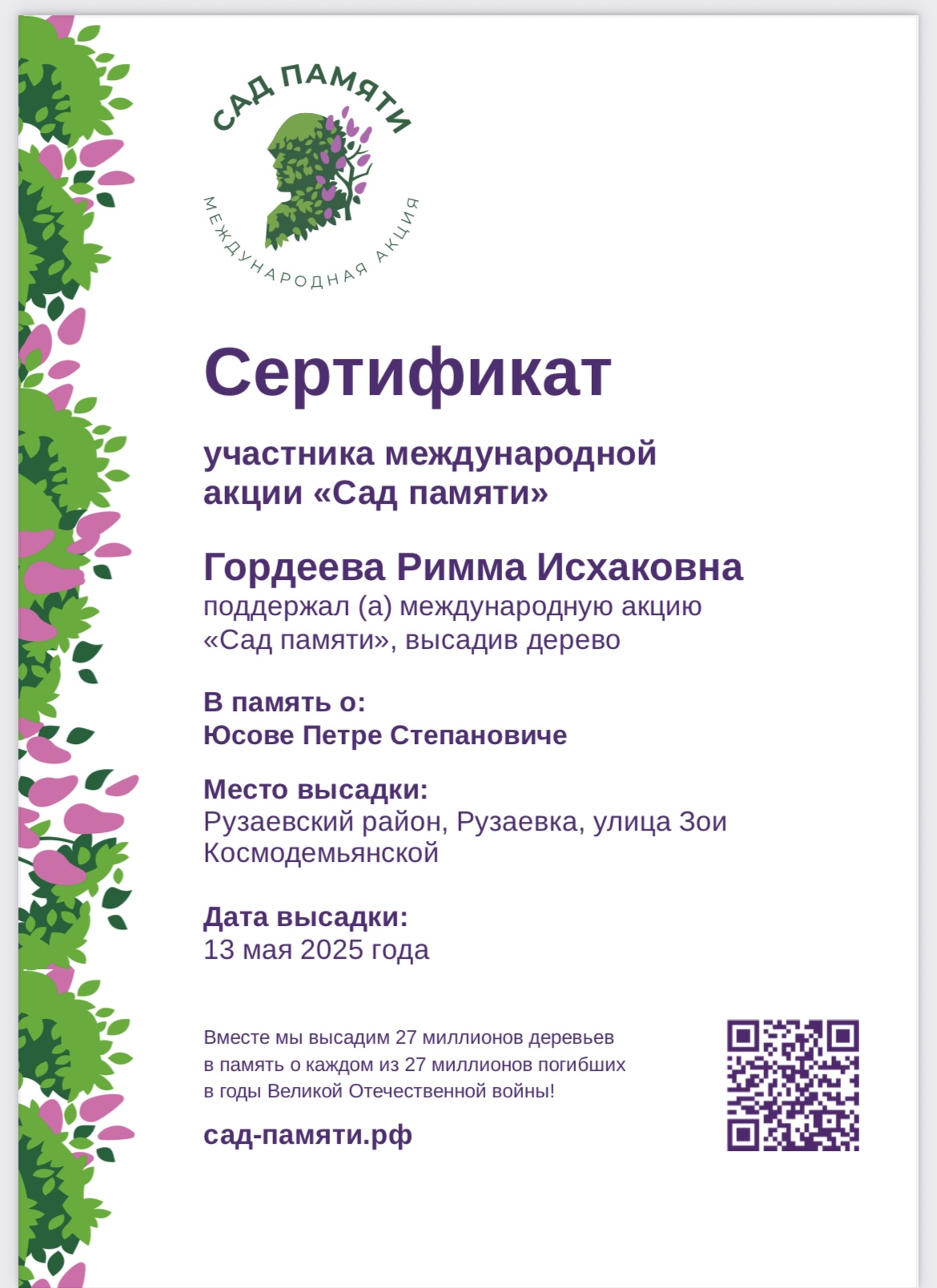 САД ПАМЯТИ
МЕЖДУНАРОДНАЯ АКЦИЯ

Сертификат

участника международной акции «Сад памяти»

Гордеева Римма Исхаковна
поддержал (а) международную акцию «Сад памяти», высадив дерево

В память о:
Юсове Петре Степановиче

Место высадки:
Рузаевский район, Рузаевка, улица Зои Космодемьянской

Дата высадки:
13 мая 2025 года

Вместе мы высадим 27 миллионов деревьев в память о каждом из 27 миллионов погибших в годы Великой Отечественной войны!

сад-памяти.рф